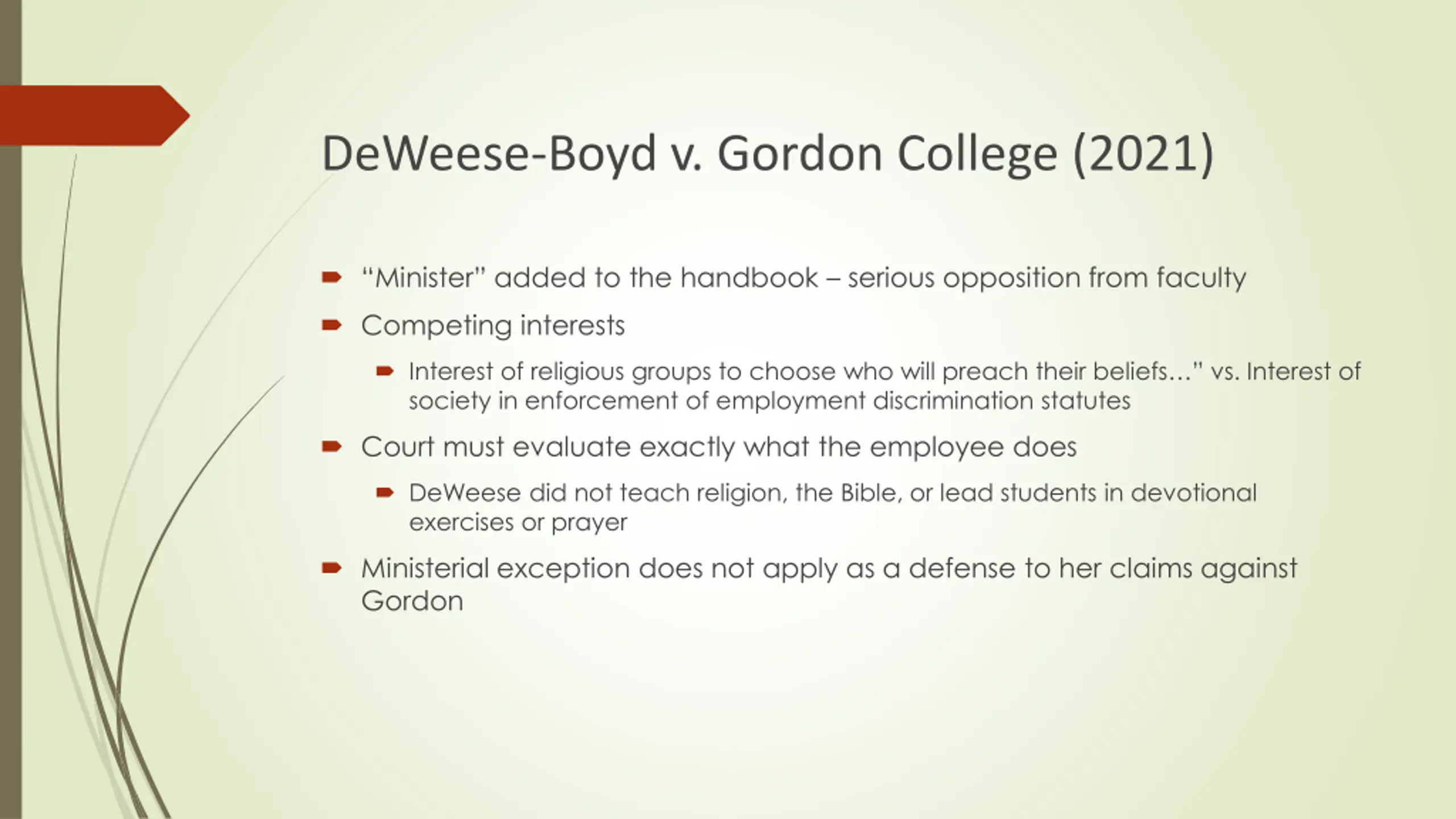 DeWeese-Boyd v. Gordon College (2021)

“Minister” added to the handbook – serious opposition from faculty

Competing interests

Interest of religious groups to choose who will preach their beliefs…” vs. Interest of society in enforcement of employment discrimination statutes

Court must evaluate exactly what the employee does

DeWeese did not teach religion, the Bible, or lead students in devotional exercises or prayer

Ministerial exception does not apply as a defense to her claims against Gordon